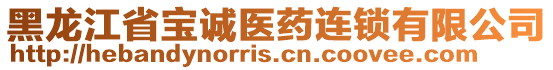 黑龙江省宝诚医药连锁有限公司
http://hebandynorris.cn.coovee.com